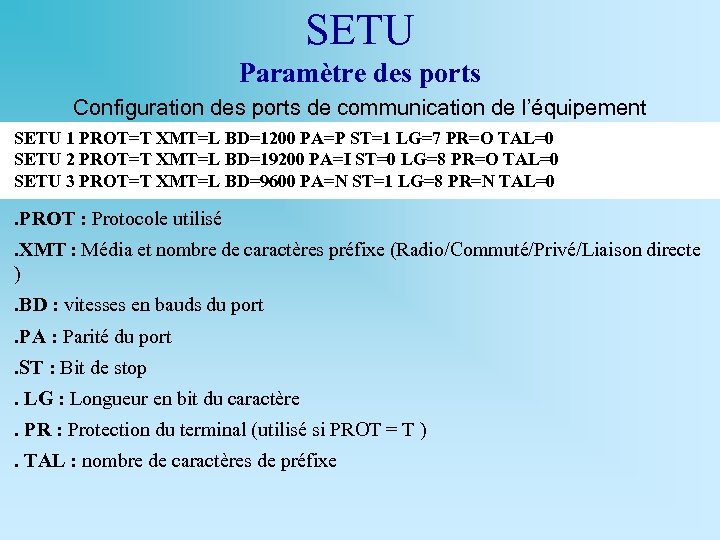 SETU
Paramètre des ports
Configuration des ports de communication de l'équipement

SETU 1 PROT=T XMT=L BD=1200 PA=P ST=1 LG=7 PR=O TAL=0
SETU 2 PROT=T XMT=L BD=19200 PA=I ST=0 LG=8 PR=O TAL=0
SETU 3 PROT=T XMT=L BD=9600 PA=N ST=1 LG=8 PR=N TAL=0

.PROT : Protocole utilisé

.XMT : Média et nombre de caractères préfixe (Radio/Commuté/Privé/Liaison directe )

.BD : vitesses en bauds du port

.PA : Parité du port

.ST : Bit de stop

. LG : Longueur en bit du caractère

. PR : Protection du terminal (utilisé si PROT = T )

. TAL : nombre de caractères de préfixe